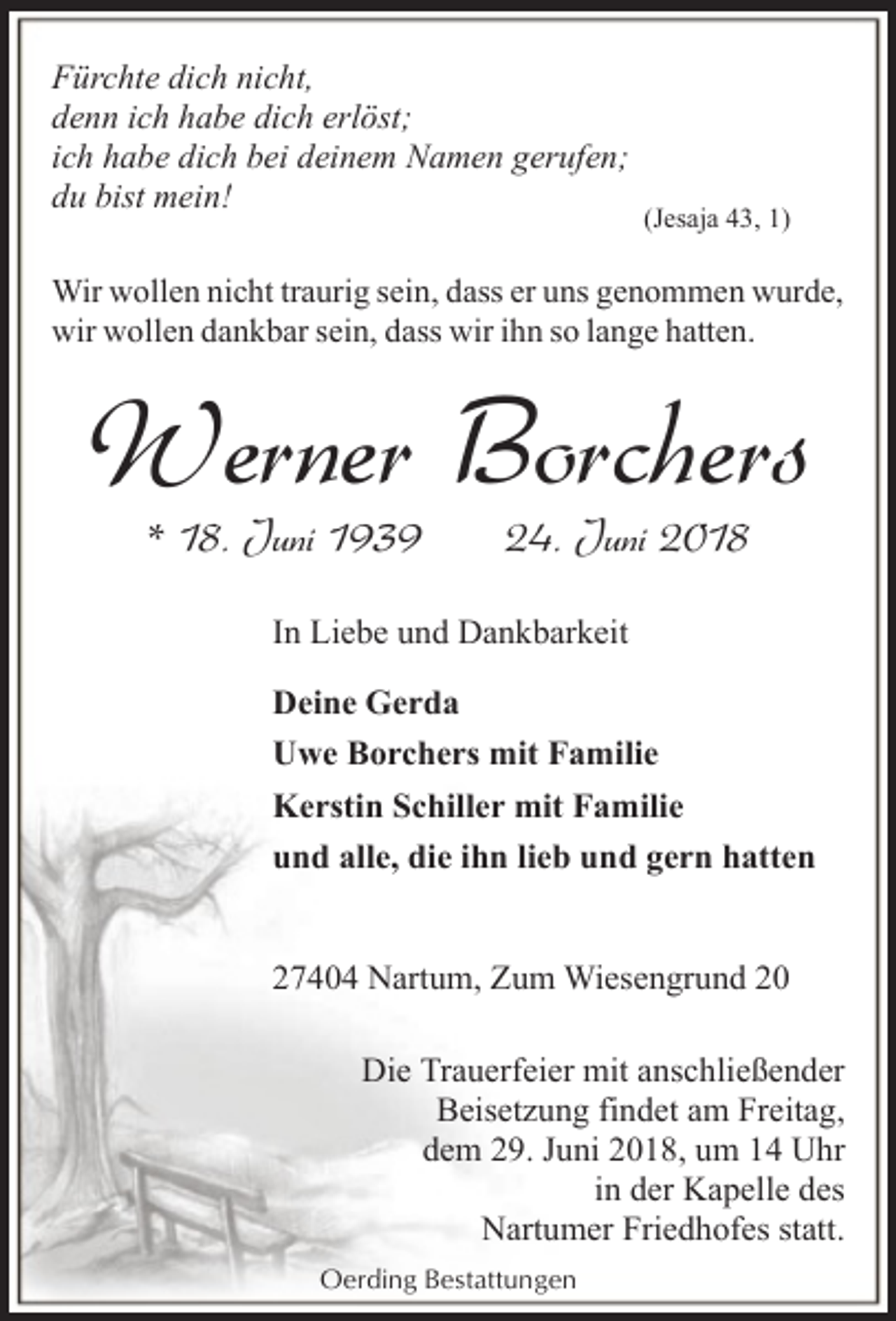 Fürchte dich nicht,
denn ich habe dich erlöst;
ich habe dich bei deinem Namen gerufen;
du bist mein!

(Jesaja 43, 1)

Wir wollen nicht traurig sein, dass er uns genommen wurde,
wir wollen dankbar sein, dass wir ihn so lange hatten.

Werner Borchers

* 18. Juni 1939 24. Juni 2018

In Liebe und Dankbarkeit

Deine Gerda
Uwe Borchers mit Familie
Kerstin Schiller mit Familie
und alle, die ihn lieb und gern hatten

27404 Nartum, Zum Wiesengrund 20

Die Trauerfeier mit anschließender Beisetzung findet am Freitag, dem 29. Juni 2018, um 14 Uhr in der Kapelle des Nartumer Friedhofes statt.

Oerding Bestattungen